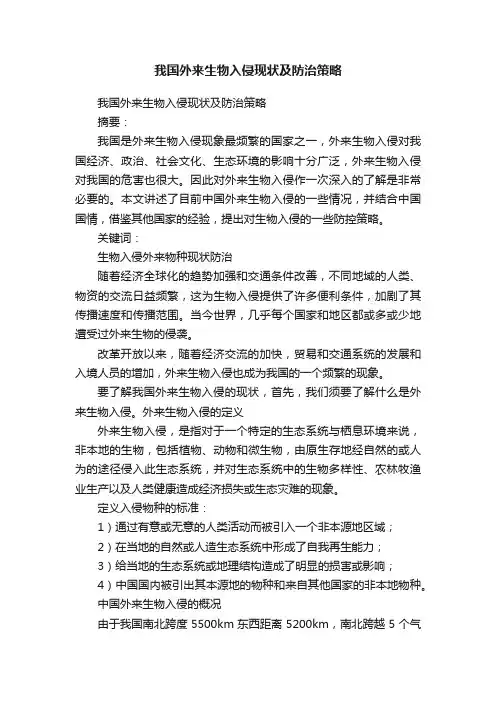 我国外来生物入侵现状及防治策略

我国外来生物入侵现状及防治策略

摘要：

我国是外来生物入侵现象最频繁的国家之一，外来生物入侵对我国经济、政治、社会文化、生态环境的影响十分广泛，外来生物入侵对我国的危害也很大。因此对外来生物入侵作一次深入的了解是非常必要的。本文讲述了目前中国外来生物入侵的一些情况，并结合中国国情，借鉴其他国家的经验，提出对生物入侵的一些防控策略。

关键词：

生物入侵外来物种现状防治

随着经济全球化的趋势加强和交通条件改善，不同地域的人类、物资的交流日益频繁，这为生物入侵提供了许多便利条件，加剧了其传播速度和传播范围。当今世界，几乎每个国家和地区都或多或少地遭受过外来生物的侵袭。

改革开放以来，随着经济交流的加快，贸易和交通系统的发展和入境人员的增加，外来生物入侵也成为我国的一个频繁的现象。

要了解我国外来生物入侵的现状，首先，我们须要了解什么是外来生物入侵。外来生物入侵的定义

外来生物入侵，是指对于一个特定的生态系统与栖息环境来说，非本地的生物，包括植物、动物和微生物，由原生存地经自然的或人为的途径侵入此生态系统，并对生态系统中的生物多样性、农林牧渔业生产以及人类健康造成经济损失或生态灾难的现象。

定义入侵物种的标准：

1）通过有意或无意的人类活动而被引入一个非本源地区域；

2）在当地的自然或人造生态系统中形成了自我再生能力；

3）给当地的生态系统或地理结构造成了明显的损害或影响；

4）中国国内被引出其本源地的物种和来自其他国家的非本地物种。

中国外来生物入侵的概况

由于我国南北跨度 5500km 东西距离 5200km，南北跨越 5 个气